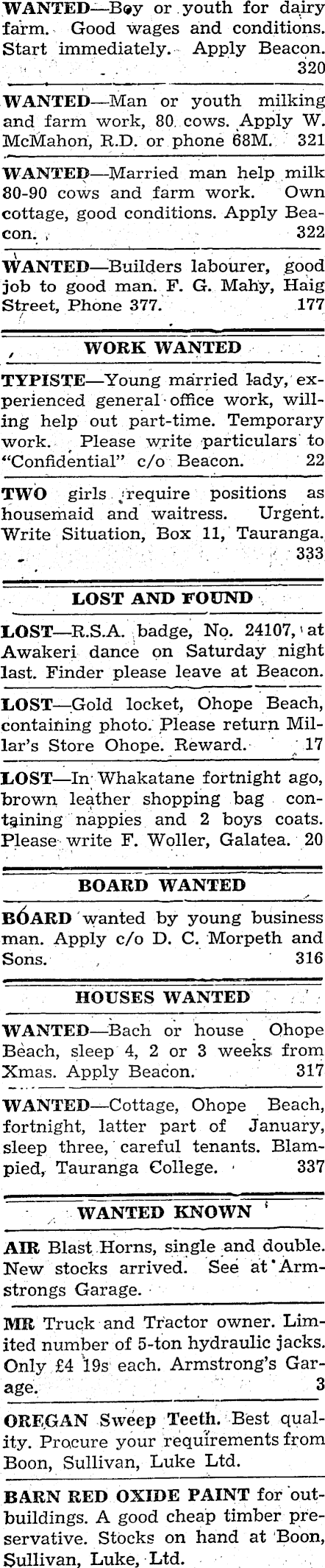 WANTED—Boy or youth for dairy farm. Good wages and conditions. Start immediately. Apply Beacon. 320

WANTED—Man or youth milking and farm work, 80 cows. Apply W. McMahon, R.D. or phone 68M. 321

WANTED—Married man help milk 80-90 cows and farm work. Own cottage, good conditions. Apply Beacon. 322

WANTED—Builders labourer, good job to good man. F. G. Mahy, Haig Street, Phone 377. 177

WORK WANTED

TYPISTE—Young married lady, experienced general office work, willing help out part-time. Temporary work. Please write particulars to "Confidential" c/o Beacon. 22

TWO girls require positions as housemaid and waitress. Urgent. Write Situation, Box 11, Tauranga. 333

LOST AND FOUND

LOST—R.S.A. badge, No. 24107, at Awakeri dance on Saturday night last. Finder please leave at Beacon.

LOST—Gold locket, Ohope Beach, containing photo. Please return Millar's Store Ohope. Reward. 17

LOST—In Whakatane fortnight ago, brown leather shopping bag containing nappies and 2 boys coats. Please write F. Woller, Galatea. 20

BOARD WANTED

BOARD wanted by young business man. Apply c/o D. C. Morpeth and Sons. 316

HOUSES WANTED

WANTED—Bach or house Ohope Beach, sleep 4, 2 or 3 weeks from Xmas. Apply Beacon. 317

WANTED—Cottage, Ohope Beach, fortnight, latter part of January, sleep three, careful tenants. Blampied, Tauranga College. 337

WANTED KNOWN

AIR Blast Horns, single and double. New stocks arrived. See at Armstrongs Garage.

MR Truck and Tractor owner. Limited number of 5-ton hydraulic jacks. Only £4 19s each. Armstrong's Garage. 3

OREGAN Sweep Teeth. Best quality. Procure your requirements from Boon, Sullivan, Luke Ltd.

BARN RED OXIDE PAINT for outbuildings. A good cheap timber preservative. Stocks on hand at Boon, Sullivan, Luke, Ltd.